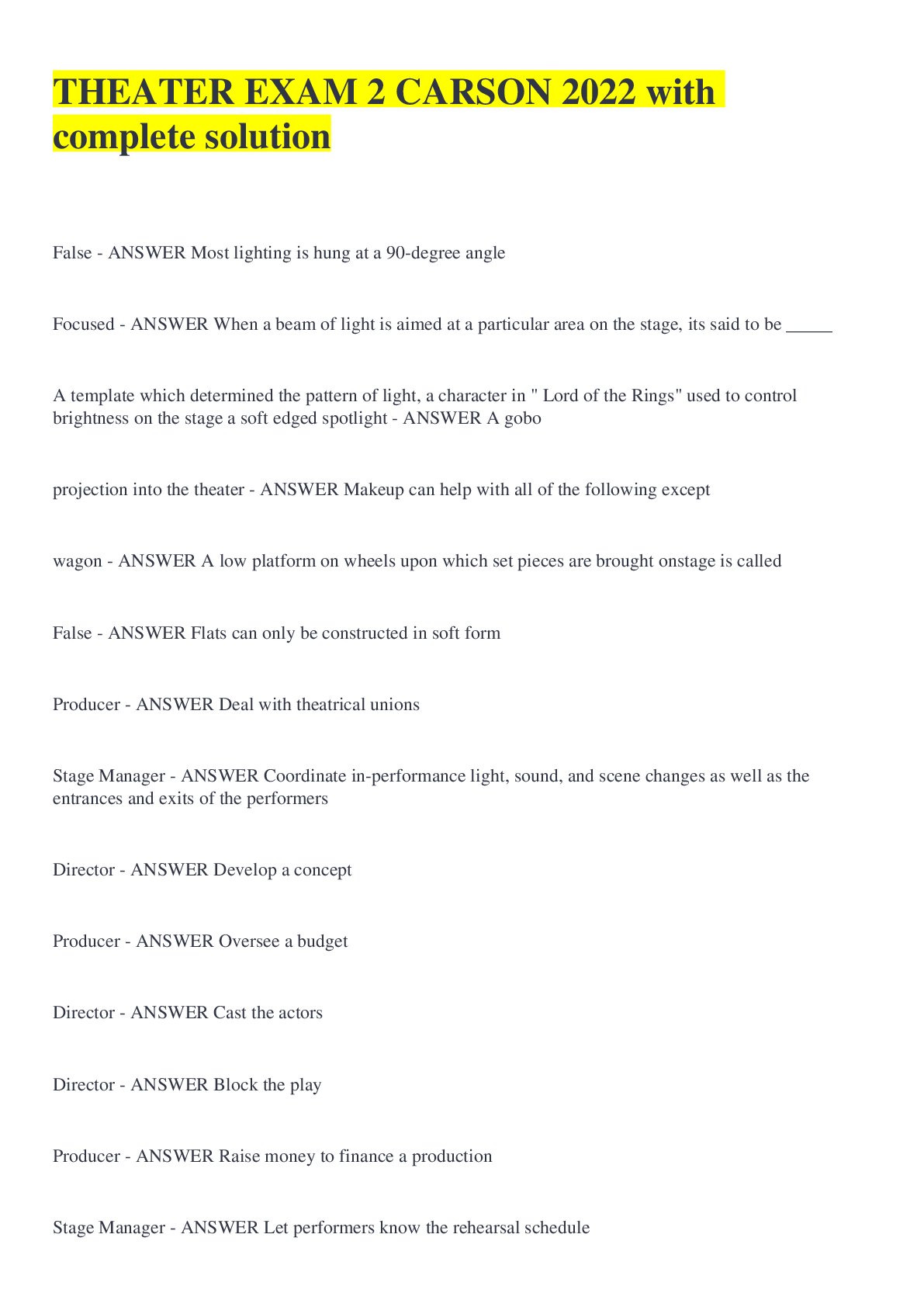 THEATER EXAM 2 CARSON 2022 with complete solution

False - ANSWER Most lighting is hung at a 90-degree angle

Focused - ANSWER When a beam of light is aimed at a particular area on the stage, its said to be ____

A template which determined the pattern of light, a character in " Lord of the Rings" used to control brightness on the stage a soft edged spotlight - ANSWER A gobo

projection into the theater - ANSWER Makeup can help with all of the following except

wagon - ANSWER A low platform on wheels upon which set pieces are brought onstage is called

False - ANSWER Flats can only be constructed in soft form

Producer - ANSWER Deal with theatrical unions

Stage Manager - ANSWER Coordinate in-performance light, sound, and scene changes as well as the entrances and exits of the performers

Director - ANSWER Develop a concept

Producer - ANSWER Oversee a budget

Director - ANSWER Cast the actors

Director - ANSWER Block the play

Producer - ANSWER Raise money to finance a production

Stage Manager - ANSWER Let performers know the rehearsal schedule